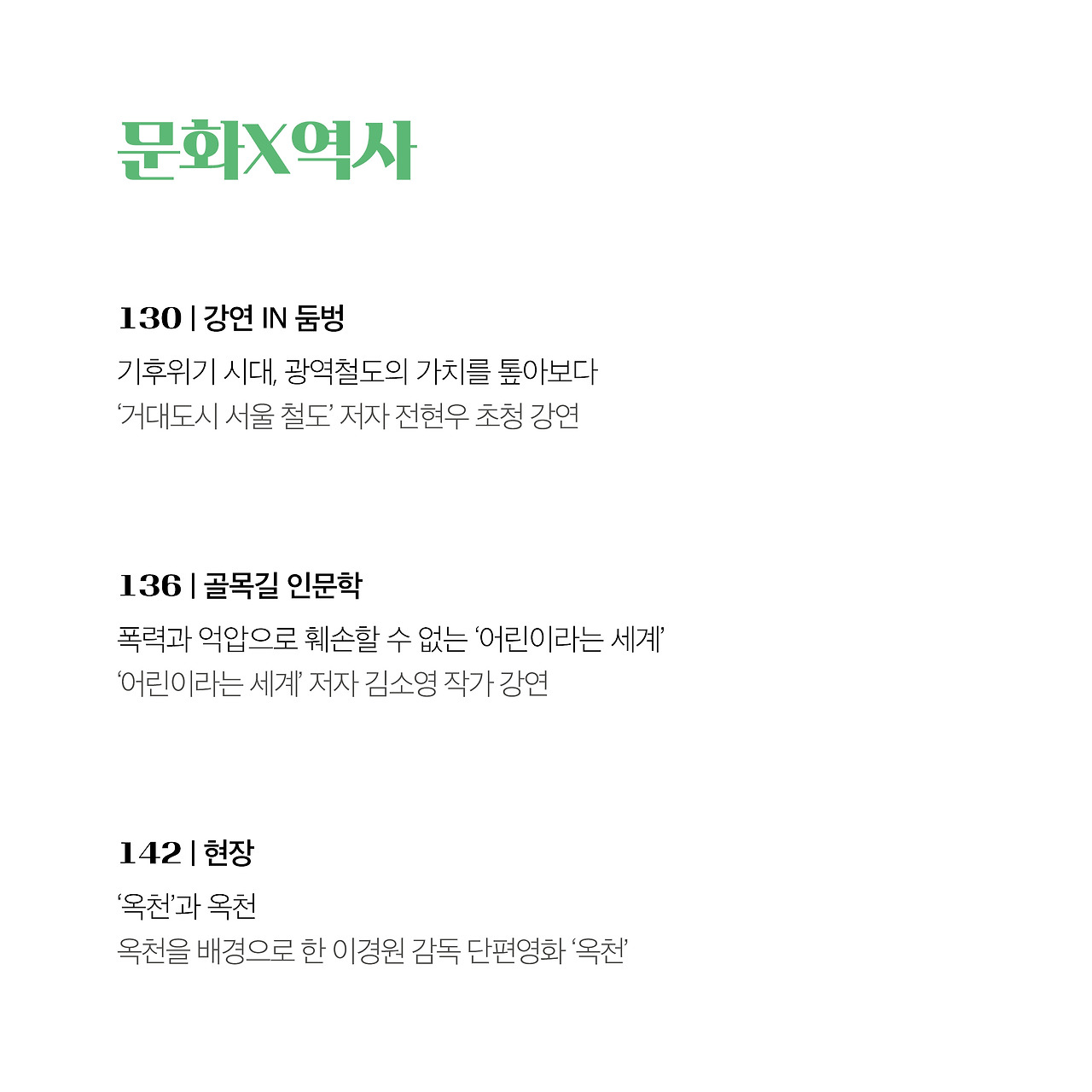 문화X역사

130 | 강연 IN 둠벙

기후위기 시대, 광역철도의 가치를 톺아보다

'거대도시 서울 철도' 저자 전현우 초청 강연

136 | 골목길 인문학

폭력과 억압으로 훼손할 수 없는 '어린이라는 세계'

'어린이라는 세계' 저자 김소영 작가 강연

142 | 현장

'옥천'과 옥천

옥천을 배경으로 한 이경원 감독 단편영화 '옥천'